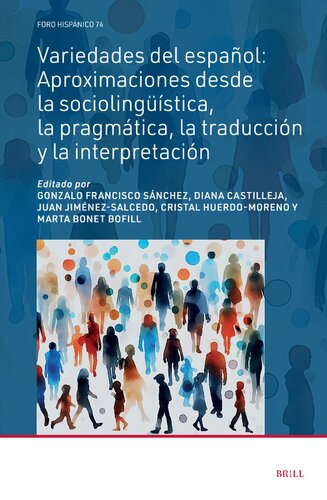 FORO HISPÁNICO 74

Variedades del español: Aproximaciones desde la sociolingüística, la pragmática, la traducción y la interpretación

Editado por
GONZALO FRANCISCO SÁNCHEZ, DIANA CASTILLEJA, JUAN JIMÉNEZ-SALCEDO, CRISTAL HUERDO-MORENO Y MARTA BONET BOFILL

BRILL